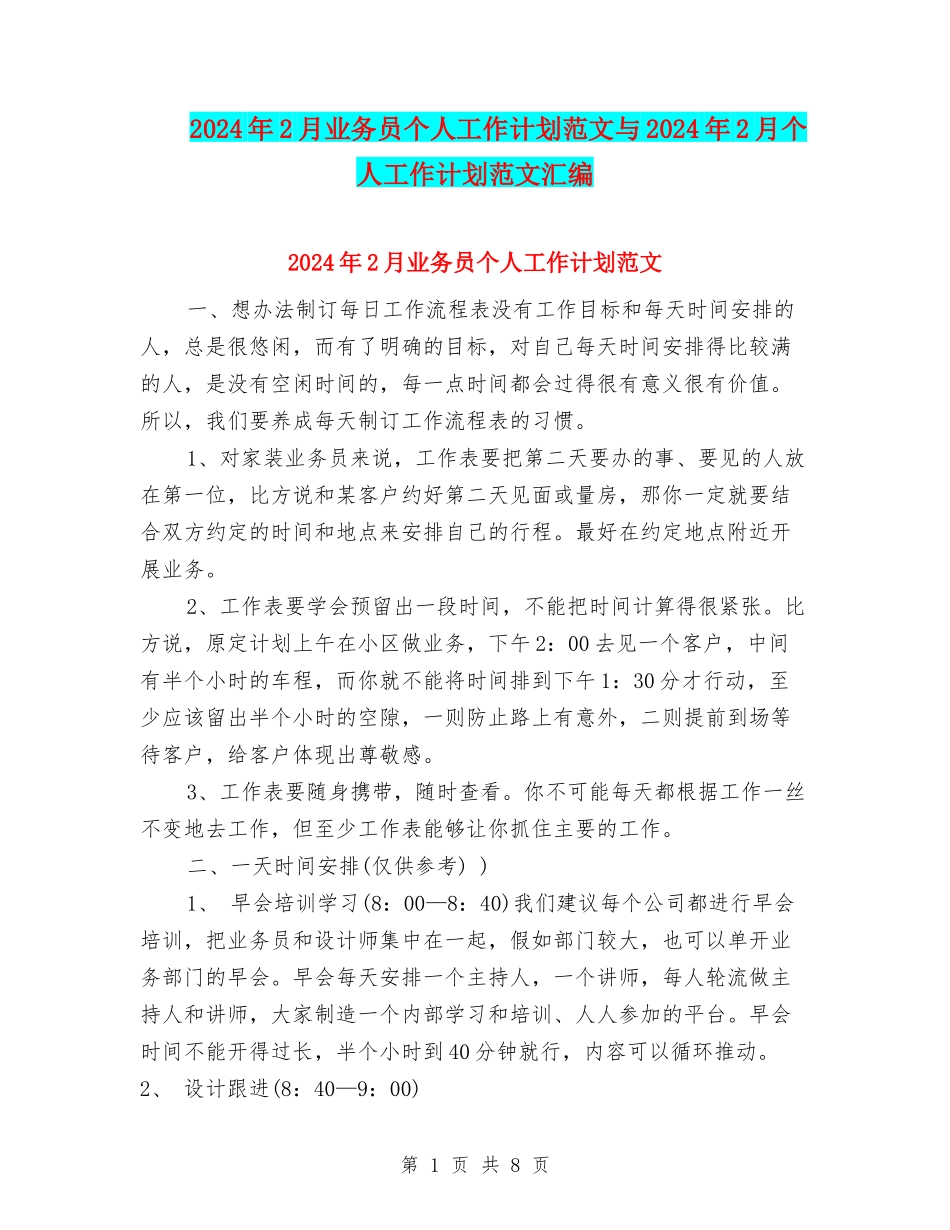 2024年2月业务员个人工作计划范文与2024年2月个人工作计划范文汇编

2024年2月业务员个人工作计划范文

一、想办法制订每日工作流程表没有工作目标和每天时间安排的人，总是很悠闲，而有了明确的目标，对自己每天时间安排得比较满的人，是没有空闲时间的，每一点时间都会过得很有意义很有价值。所以，我们要养成每天制订工作流程表的习惯。

1、对家装业务员来说，工作表要把第二天要办的事、要见的人放在第一位，比方说和某客户约好第二天见面或量房，那你一定就要结合双方约定的时间和地点来安排自己的行程。最好在约定地点附近开展业务。

2、工作表要学会预留出一段时间，不能把时间计算得很紧张。比方说，原定计划上午在小区做业务，下午2：00去见一个客户，中间有半个小时的车程，而你就不能将时间排到下午1：30分才行动，至少应该留出半个小时的空隙，一则防止路上有意外，二则提前到场等待客户，给客户体现出尊敬感。

3、工作表要随身携带，随时查看。你不可能每天都根据工作一丝不变地去工作，但至少工作表能够让你抓住主要的工作。

二、一天时间安排(仅供参考）)

1、 早会培训学习(8：00—8：40)我们建议每个公司都进行早会培训，把业务员和设计师集中在一起，假如部门较大，也可以单开业务部门的早会。早会每天安排一个主持人，一个讲师，每人轮流做主持人和讲师，大家制造一个内部学习和培训、人人参加的平台。早会时间不能开得过长，半个小时到40分钟就行，内容可以循环推动。
2、 设计跟进(8：40—9：00)

第 1 页 共 8 页